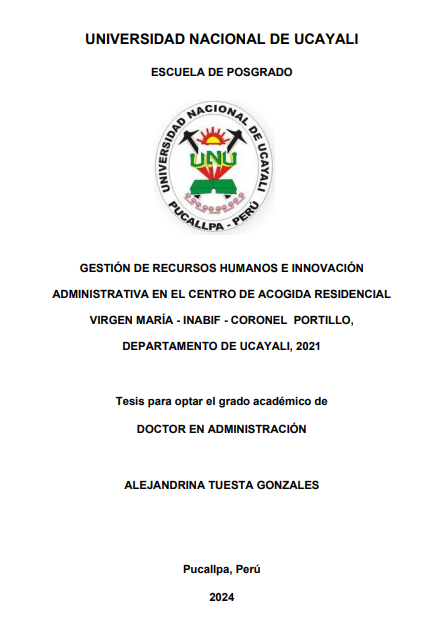 UNIVERSIDAD NACIONAL DE UCAYALI

ESCUELA DE POSGRADO

UNIVERSIDAD NACIONAL DE UCAYALI
UNU
PUCALLPA - PERÚ

GESTIÓN DE RECURSOS HUMANOS E INNOVACIÓN ADMINISTRATIVA EN EL CENTRO DE ACOGIDA RESIDENCIAL VIRGEN MARÍA - INABIF - CORONEL PORTILLO, DEPARTAMENTO DE UCAYALI, 2021

Tesis para optar el grado académico de

DOCTOR EN ADMINISTRACIÓN

ALEJANDRINA TUESTA GONZALES

Pucallpa, Perú

2024